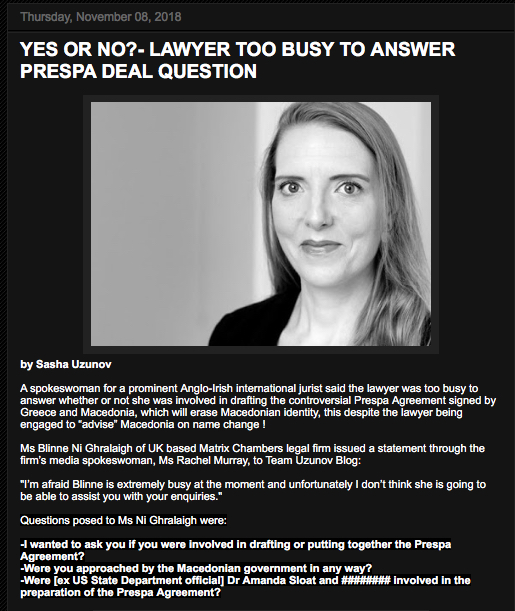 Thursday, November 08, 2018

YES OR NO?- LAWYER TOO BUSY TO ANSWER PRESPA DEAL QUESTION

by Sasha Uzunov

A spokeswoman for a prominent Anglo-Irish international jurist said the lawyer was too busy to answer whether or not she was involved in drafting the controversial Prespa Agreement signed by Greece and Macedonia, which will erase Macedonian identity, this despite the lawyer being engaged to "advise" Macedonia on name change !

Ms Blinne Ni Ghralaigh of UK based Matrix Chambers legal firm issued a statement through the firm's media spokeswoman, Ms Rachel Murray, to Team Uzunov Blog:

"I'm afraid Blinne is extremely busy at the moment and unfortunately I don't think she is going to be able to assist you with your enquiries."

Questions posed to Ms Ni Ghralaigh were:

-I wanted to ask you if you were involved in drafting or putting together the Prespa Agreement?
-Were you approached by the Macedonian government in any way?
-Were [ex US State Department official] Dr Amanda Sloat and ######## involved in the preparation of the Prespa Agreement?